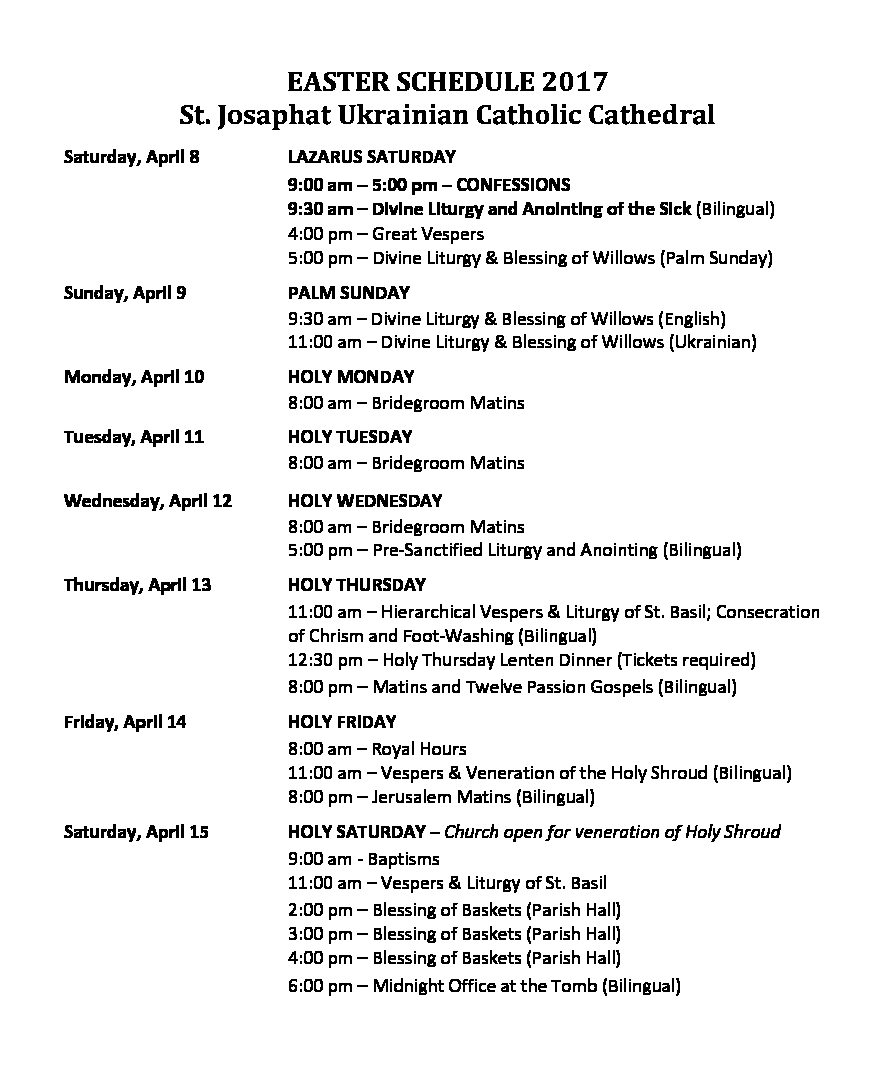 EASTER SCHEDULE 2017
St. Josaphat Ukrainian Catholic Cathedral

Saturday, April 8
LAZARUS SATURDAY
9:00 am – 5:00 pm – CONFESSIONS
9:30 am – Divine Liturgy and Anointing of the Sick (Bilingual)
4:00 pm – Great Vespers
5:00 pm – Divine Liturgy & Blessing of Willows (Palm Sunday)

Sunday, April 9
PALM SUNDAY
9:30 am – Divine Liturgy & Blessing of Willows (English)
11:00 am – Divine Liturgy & Blessing of Willows (Ukrainian)

Monday, April 10
HOLY MONDAY
8:00 am – Bridegroom Matins

Tuesday, April 11
HOLY TUESDAY
8:00 am – Bridegroom Matins

Wednesday, April 12
HOLY WEDNESDAY
8:00 am – Bridegroom Matins
5:00 pm – Pre-Sanctified Liturgy and Anointing (Bilingual)

Thursday, April 13
HOLY THURSDAY
11:00 am – Hierarchical Vespers & Liturgy of St. Basil; Consecration of Chrism and Foot-Washing (Bilingual)
12:30 pm – Holy Thursday Lenten Dinner (Tickets required)
8:00 pm – Matins and Twelve Passion Gospels (Bilingual)

Friday, April 14
HOLY FRIDAY
8:00 am – Royal Hours
11:00 am – Vespers & Veneration of the Holy Shroud (Bilingual)
8:00 pm – Jerusalem Matins (Bilingual)

Saturday, April 15
HOLY SATURDAY – Church open for veneration of Holy Shroud
9:00 am - Baptisms
11:00 am – Vespers & Liturgy of St. Basil
2:00 pm – Blessing of Baskets (Parish Hall)
3:00 pm – Blessing of Baskets (Parish Hall)
4:00 pm – Blessing of Baskets (Parish Hall)
6:00 pm – Midnight Office at the Tomb (Bilingual)